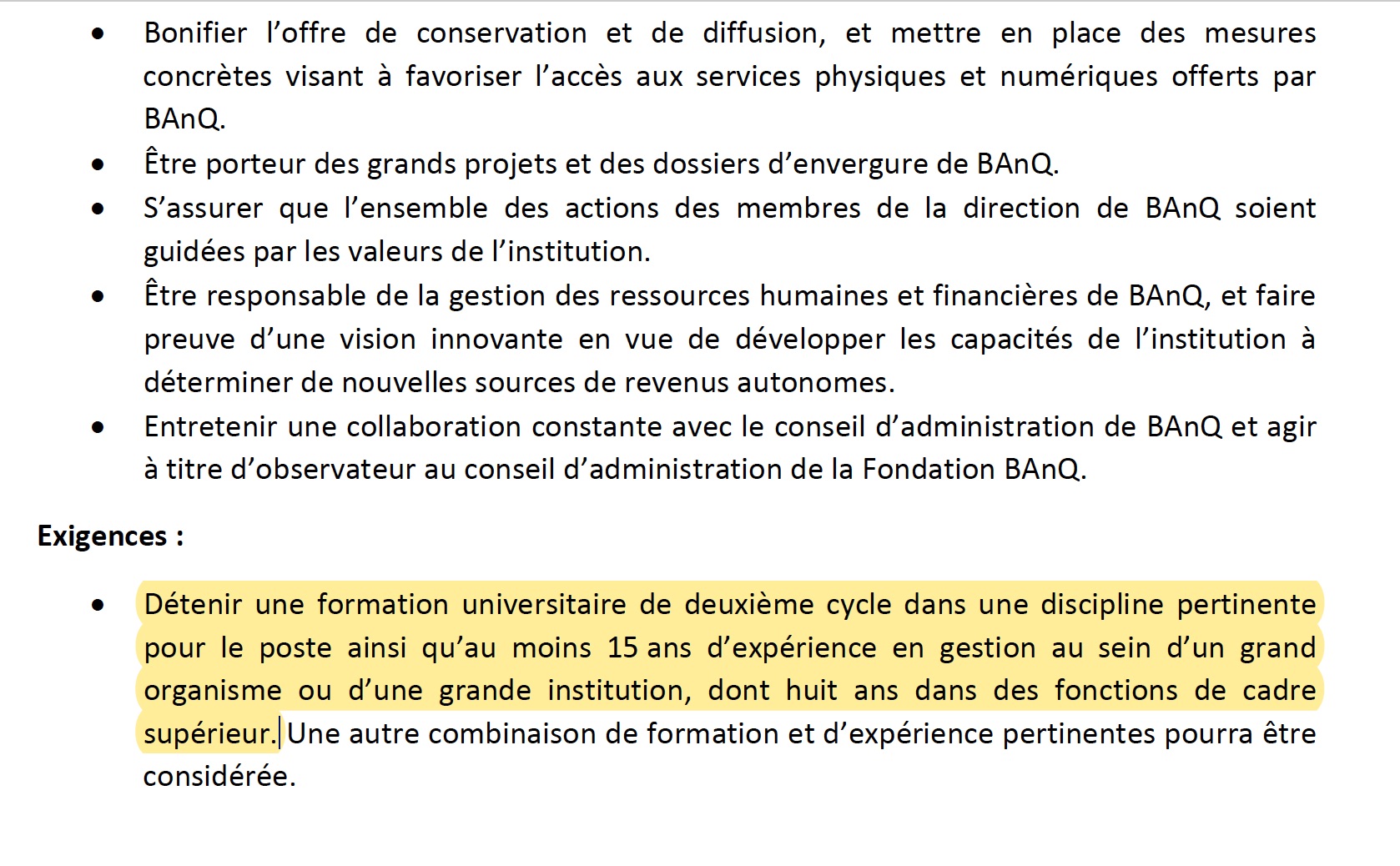 • Bonifier l’offre de conservation et de diffusion, et mettre en place des mesures concrètes visant à favoriser l’accès aux services physiques et numériques offerts par BAnQ.
• Être porteur des grands projets et des dossiers d’envergure de BAnQ.
• S’assurer que l’ensemble des actions des membres de la direction de BAnQ soient guidées par les valeurs de l’institution.
• Être responsable de la gestion des ressources humaines et financières de BAnQ, et faire preuve d’une vision innovante en vue de développer les capacités de l’institution à déterminer de nouvelles sources de revenus autonomes.
• Entretenir une collaboration constante avec le conseil d’administration de BAnQ et agir à titre d’observateur au conseil d’administration de la Fondation BAnQ.

Exigences :

• Détenir une formation universitaire de deuxième cycle dans une discipline pertinente pour le poste ainsi qu’au moins 15 ans d’expérience en gestion au sein d’un grand organisme ou d’une grande institution, dont huit ans dans des fonctions de cadre supérieur. Une autre combinaison de formation et d’expérience pertinentes pourra être considérée.